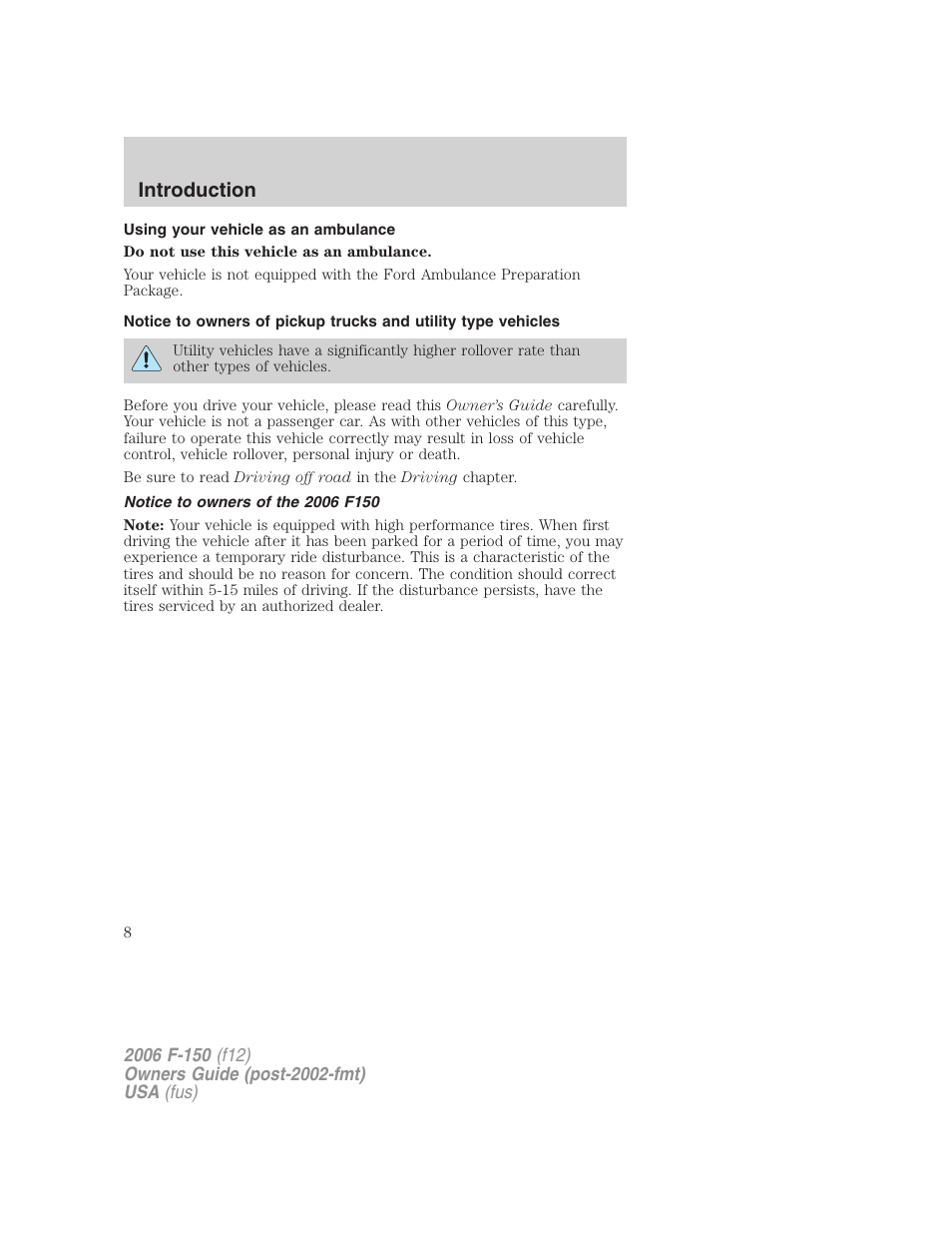 Introduction

Using your vehicle as an ambulance

Do not use this vehicle as an ambulance.

Your vehicle is not equipped with the Ford Ambulance Preparation Package.

Notice to owners of pickup trucks and utility type vehicles

Utility vehicles have a significantly higher rollover rate than other types of vehicles.

Before you drive your vehicle, please read this Owner's Guide carefully. Your vehicle is not a passenger car. As with other vehicles of this type, failure to operate this vehicle correctly may result in loss of vehicle control, vehicle rollover, personal injury or death.

Be sure to read Driving off road in the Driving chapter.

Notice to owners of the 2006 F150

Note: Your vehicle is equipped with high performance tires. When first driving the vehicle after it has been parked for a period of time, you may experience a temporary ride disturbance. This is a characteristic of the tires and should be no reason for concern. The condition should correct itself within 5-15 miles of driving. If the disturbance persists, have the tires serviced by an authorized dealer.

8

2006 F-150 (f12)
Owners Guide (post-2002-fmt)
USA (fus)